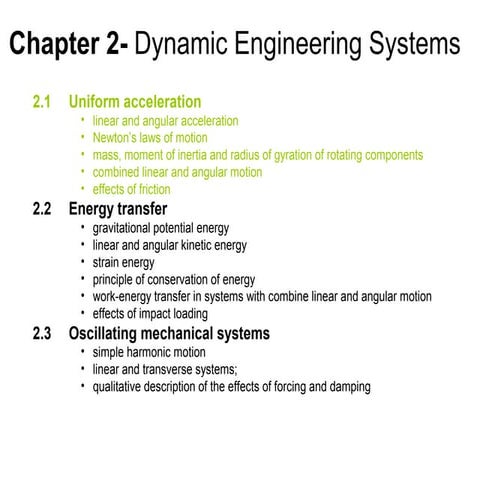 Chapter 2- Dynamic Engineering Systems

2.1 Uniform acceleration
• linear and angular acceleration
• Newton's laws of motion
• mass, moment of inertia and radius of gyration of rotating components
• combined linear and angular motion
• effects of friction

2.2 Energy transfer
• gravitational potential energy
• linear and angular kinetic energy
• strain energy
• principle of conservation of energy
• work-energy transfer in systems with combine linear and angular motion
• effects of impact loading

2.3 Oscillating mechanical systems
• simple harmonic motion
• linear and transverse systems;
• qualitative description of the effects of forcing and damping